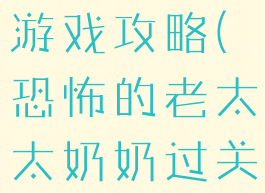 游戏攻略(恐怖的老太太奶奶过关